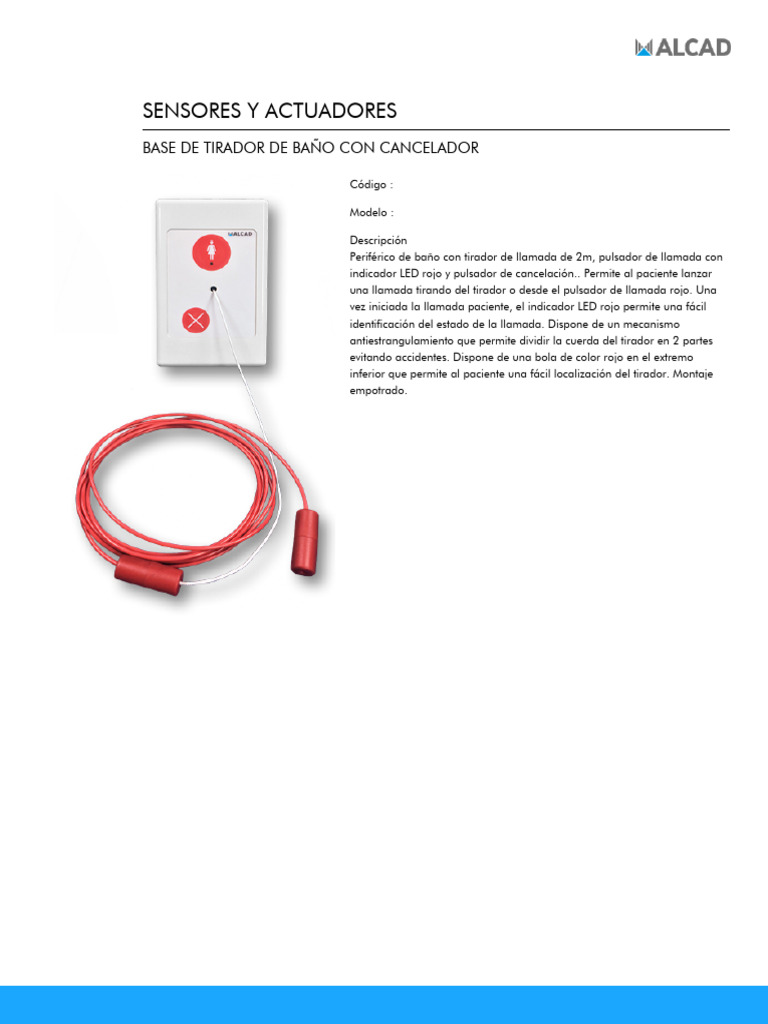 ALCAD

SENSORES Y ACTUADORES

BASE DE TIRADOR DE BAÑO CON CANCELADOR

ALCAD

Código :

Modelo :

Descripción
Periférico de baño con tirador de llamada de 2m, pulsador de llamada con indicador LED rojo y pulsador de cancelación.. Permite al paciente lanzar una llamada tirando del tirador o desde el pulsador de llamada rojo. Una vez iniciada la llamada paciente, el indicador LED rojo permite una fácil identificación del estado de la llamada. Dispone de un mecanismo antiestrangulamiento que permite dividir la cuerda del tirador en 2 partes evitando accidentes. Dispone de una bola de color rojo en el extremo inferior que permite al paciente una fácil localización del tirador. Montaje empotrado.